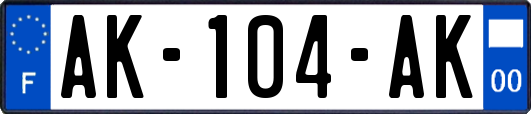 F
AK-104-AK
00